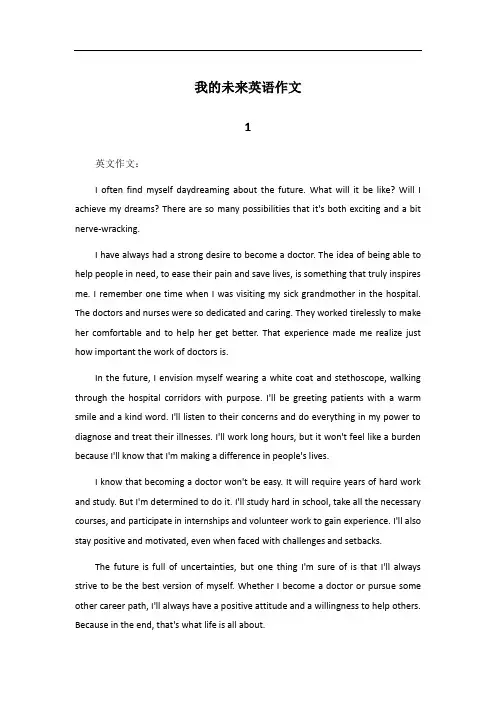 我的未来英语作文

1

英文作文：

I often find myself daydreaming about the future. What will it be like? Will I achieve my dreams? There are so many possibilities that it's both exciting and a bit nerve-wracking.

I have always had a strong desire to become a doctor. The idea of being able to help people in need, to ease their pain and save lives, is something that truly inspires me. I remember one time when I was visiting my sick grandmother in the hospital. The doctors and nurses were so dedicated and caring. They worked tirelessly to make her comfortable and to help her get better. That experience made me realize just how important the work of doctors is.

In the future, I envision myself wearing a white coat and stethoscope, walking through the hospital corridors with purpose. I'll be greeting patients with a warm smile and a kind word. I'll listen to their concerns and do everything in my power to diagnose and treat their illnesses. I'll work long hours, but it won't feel like a burden because I'll know that I'm making a difference in people's lives.

I know that becoming a doctor won't be easy. It will require years of hard work and study. But I'm determined to do it. I'll study hard in school, take all the necessary courses, and participate in internships and volunteer work to gain experience. I'll also stay positive and motivated, even when faced with challenges and setbacks.

The future is full of uncertainties, but one thing I'm sure of is that I'll always strive to be the best version of myself. Whether I become a doctor or pursue some other career path, I'll always have a positive attitude and a willingness to help others. Because in the end, that's what life is all about.